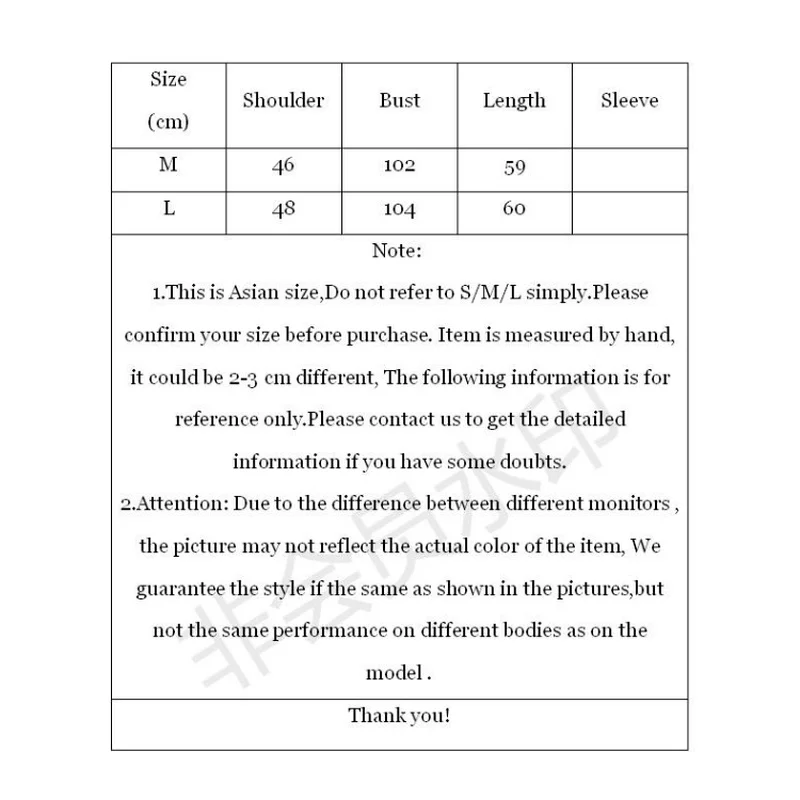 | Size (cm) | Shoulder | Bust | Length | Sleeve |
|---|---|---|---|---|
| M | 46 | 102 | 59 | |
| L | 48 | 104 | 60 | |

Note:

1.This is Asian size,Do not refer to S/M/L simply.Please confirm your size before purchase. Item is measured by hand, it could be 2-3 cm different, The following information is for reference only.Please contact us to get the detailed information if you have some doubts.

2.Attention: Due to the difference between different monitors , the picture may not reflect the actual color of the item, We guarantee the style if the same as shown in the pictures,but not the same performance on different bodies as on the model .

Thank you!

非会员水印